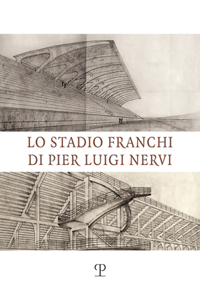 LO STADIO FRANCHI
DI PIER LUIGI NERVI

P